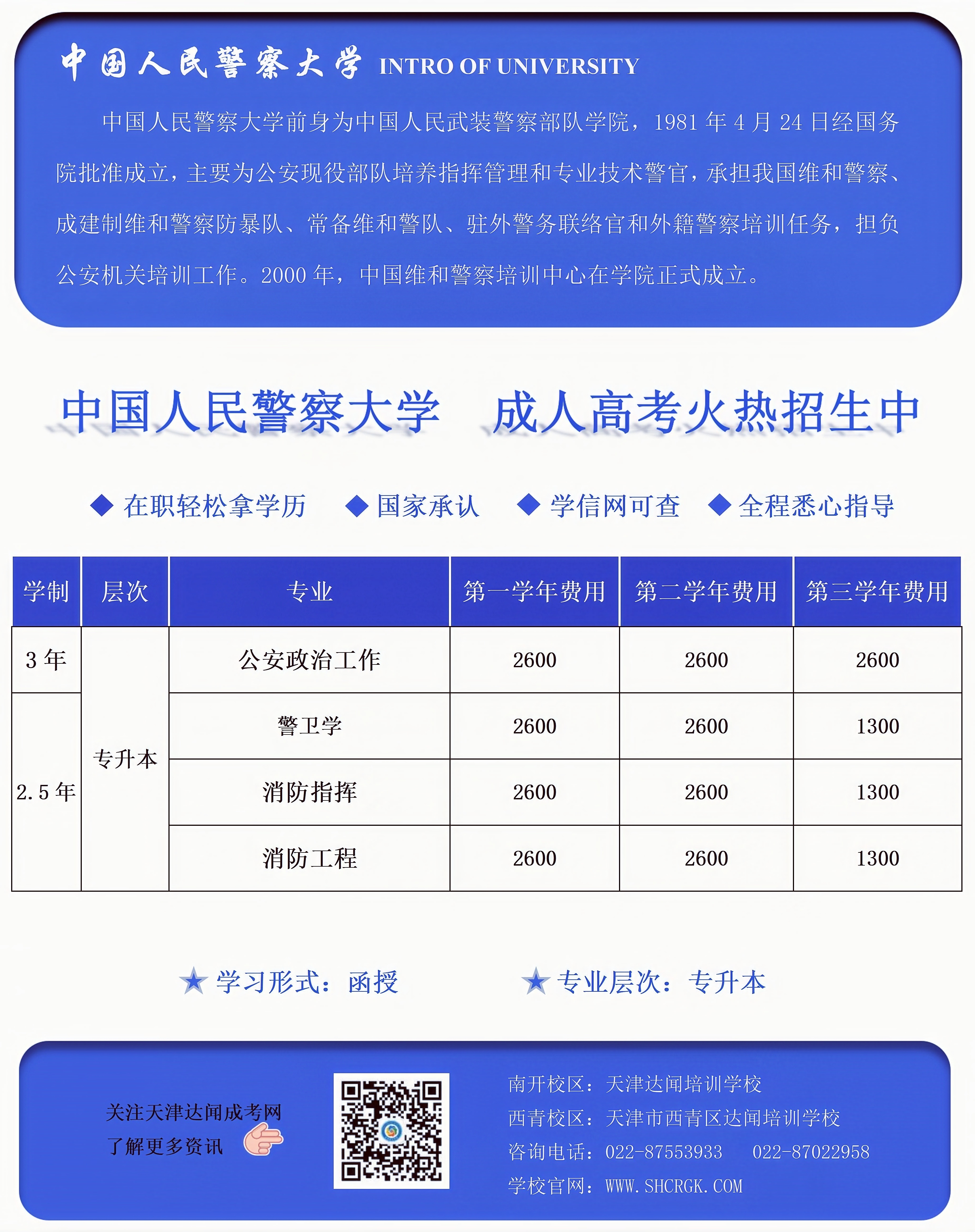 中国人民警察大学 INTRO OF UNIVERSITY

中国人民警察大学前身为中国人民武装警察部队学院，1981 年 4 月 24 日经国务院批准成立，主要为公安现役部队培养指挥管理和专业技术警官，承担我国维和警察、成建制维和警察防暴队、常备维和警队、驻外警务联络官和外籍警察培训任务，担负公安机关培训工作。2000 年，中国维和警察培训中心在学院正式成立。

中国人民警察大学 成人高考火热招生中

◆ 在职轻松拿学历 ◆ 国家承认 ◆ 学信网可查 ◆ 全程悉心指导

| 学制 | 层次 | 专业 | 第一学年费用 | 第二学年费用 | 第三学年费用 |
|---|---|---|---|---|---|
| 3 年 | 专升本 | 公安政治工作 | 2600 | 2600 | 2600 |
| 2.5 年 | 专升本 | 警卫学 | 2600 | 2600 | 1300 |
| 2.5 年 | 专升本 | 消防指挥 | 2600 | 2600 | 1300 |
| 2.5 年 | 专升本 | 消防工程 | 2600 | 2600 | 1300 |

★ 学习形式：函授 ★ 专业层次：专升本

关注天津达闻成考网
了解更多资讯

南开校区：天津达闻培训学校
西青校区：天津市西青区达闻培训学校
咨询电话：022-87553933 022-87022958
学校官网：WWW.SHCRGK.COM